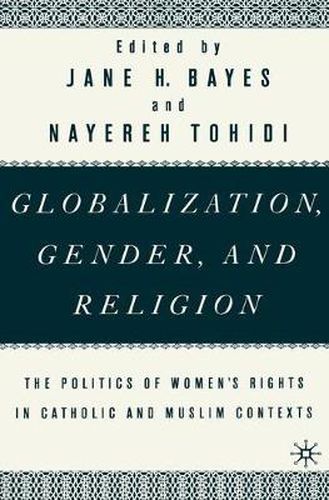 Edited by
JANE H. BAYES
and
NAYEREH TOHIDI

GLOBALIZATION, GENDER, AND RELIGION

THE POLITICS OF WOMEN'S RIGHTS IN CATHOLIC AND MUSLIM CONTEXTS